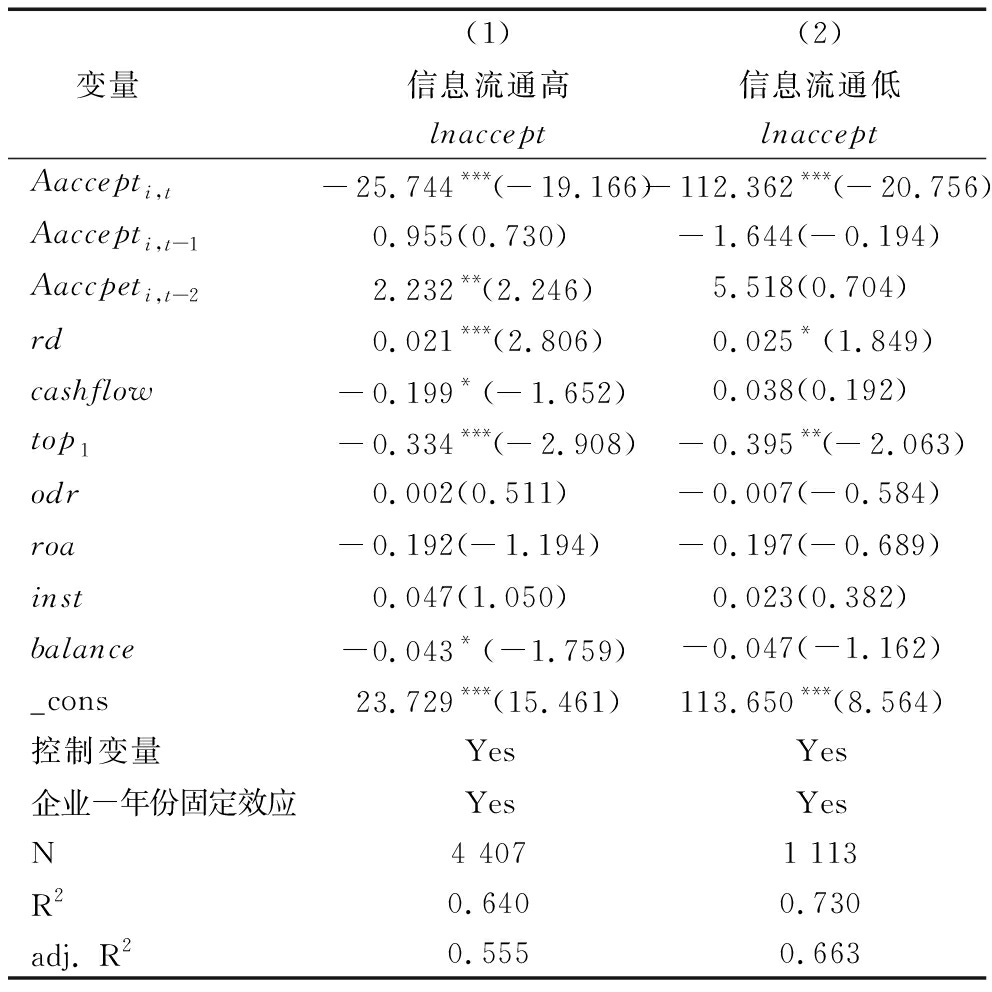 | 变量 | (1) 信息流通高 $lnaccept$ | (2) 信息流通低 $lnaccept$ |
|---|---|---|
| $Aaccept_{i,t}$ | $-25.744^{***}(-19.166)$ | $-112.362^{***}(-20.756)$ |
| $Aaccept_{i,t-1}$ | $0.955(0.730)$ | $-1.644(-0.194)$ |
| $Aaccpet_{i,t-2}$ | $2.232^{**}(2.246)$ | $5.518(0.704)$ |
| $rd$ | $0.021^{***}(2.806)$ | $0.025^{*}(1.849)$ |
| $cashflow$ | $-0.199^{*}(-1.652)$ | $0.038(0.192)$ |
| $top_1$ | $-0.334^{***}(-2.908)$ | $-0.395^{**}(-2.063)$ |
| $odr$ | $0.002(0.511)$ | $-0.007(-0.584)$ |
| $roa$ | $-0.192(-1.194)$ | $-0.197(-0.689)$ |
| $inst$ | $0.047(1.050)$ | $0.023(0.382)$ |
| $balance$ | $-0.043^{*}(-1.759)$ | $-0.047(-1.162)$ |
| _cons | $23.729^{***}(15.461)$ | $113.650^{***}(8.564)$ |
| 控制变量 | Yes | Yes |
| 企业一年份固定效应 | Yes | Yes |
| N | 4 407 | 1 113 |
| $R^2$ | 0.640 | 0.730 |
| adj. $R^2$ | 0.555 | 0.663 |